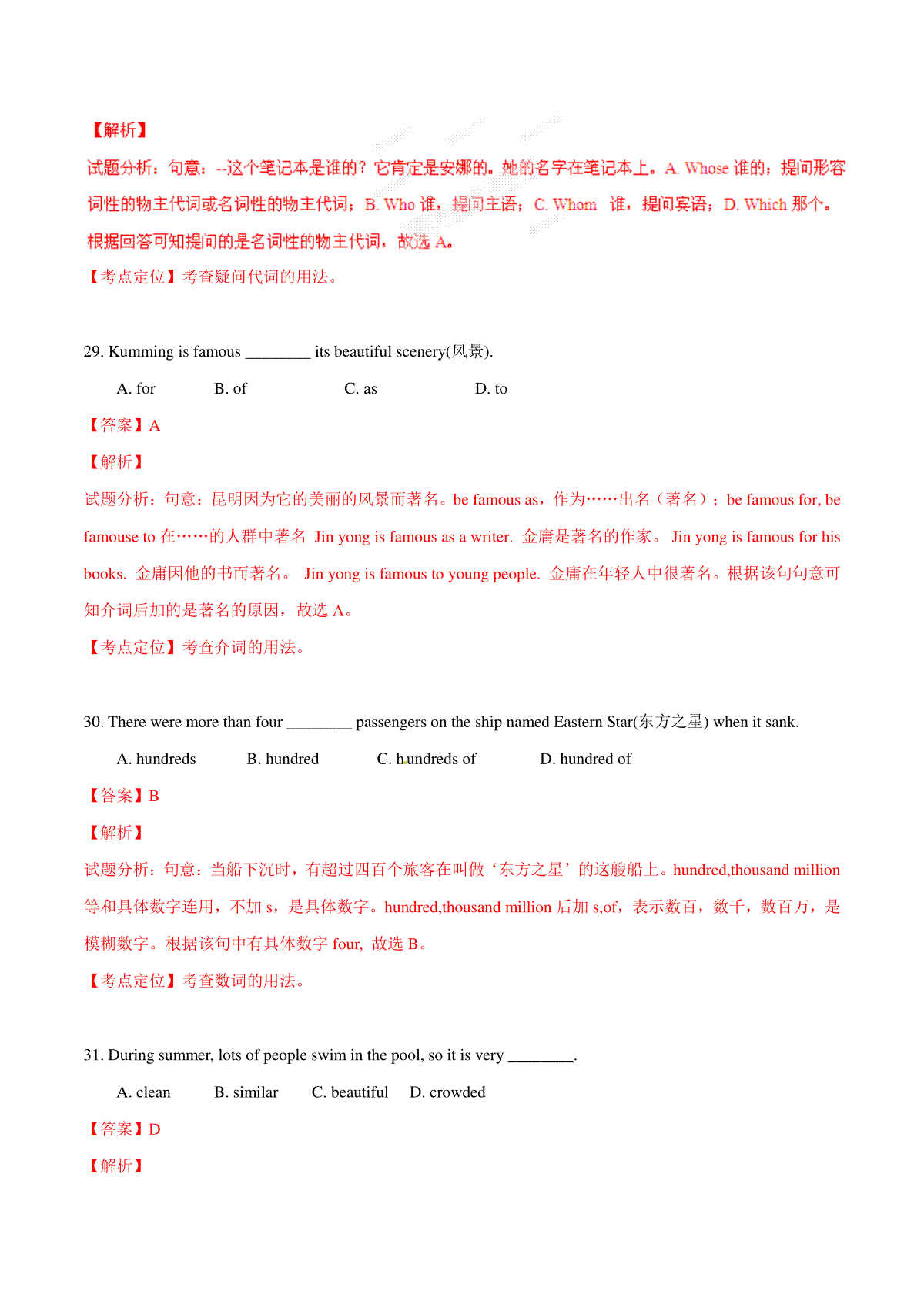 【解析】

试题分析：句意：--这个笔记本是谁的？它肯定是安娜的。她的名字在笔记本上。A. Whose 谁的；提问形容词性的物主代词或名词性的物主代词；B. Who 谁，提问主语；C. Whom 谁，提问宾语；D. Which 那个。根据回答可知提问的是名词性的物主代词，故选 A。

【考点定位】考查疑问代词的用法。

29. Kumming is famous ________ its beautiful scenery(风景).

A. for  B. of  C. as  D. to

【答案】A

【解析】

试题分析：句意：昆明因为它的美丽的风景而著名。be famous as，作为……出名（著名）；be famous for, be famouse to 在……的人群中著名 Jin yong is famous as a writer. 金庸是著名的作家。 Jin yong is famous for his books. 金庸因他的书而著名。 Jin yong is famous to young people. 金庸在年轻人中很著名。根据该句句意可知介词后加的是著名的原因，故选 A。

【考点定位】考查介词的用法。

30. There were more than four ________ passengers on the ship named Eastern Star(东方之星) when it sank.

A. hundreds  B. hundred  C. hundreds of  D. hundred of

【答案】B

【解析】

试题分析：句意：当船下沉时，有超过四百个旅客在叫做‘东方之星’的这艘船上。hundred,thousand million 等和具体数字连用，不加 s，是具体数字。hundred,thousand million 后加 s,of，表示数百，数千，数百万，是模糊数字。根据该句中有具体数字 four, 故选 B。

【考点定位】考查数词的用法。

31. During summer, lots of people swim in the pool, so it is very ________.

A. clean  B. similar  C. beautiful  D. crowded

【答案】D

【解析】